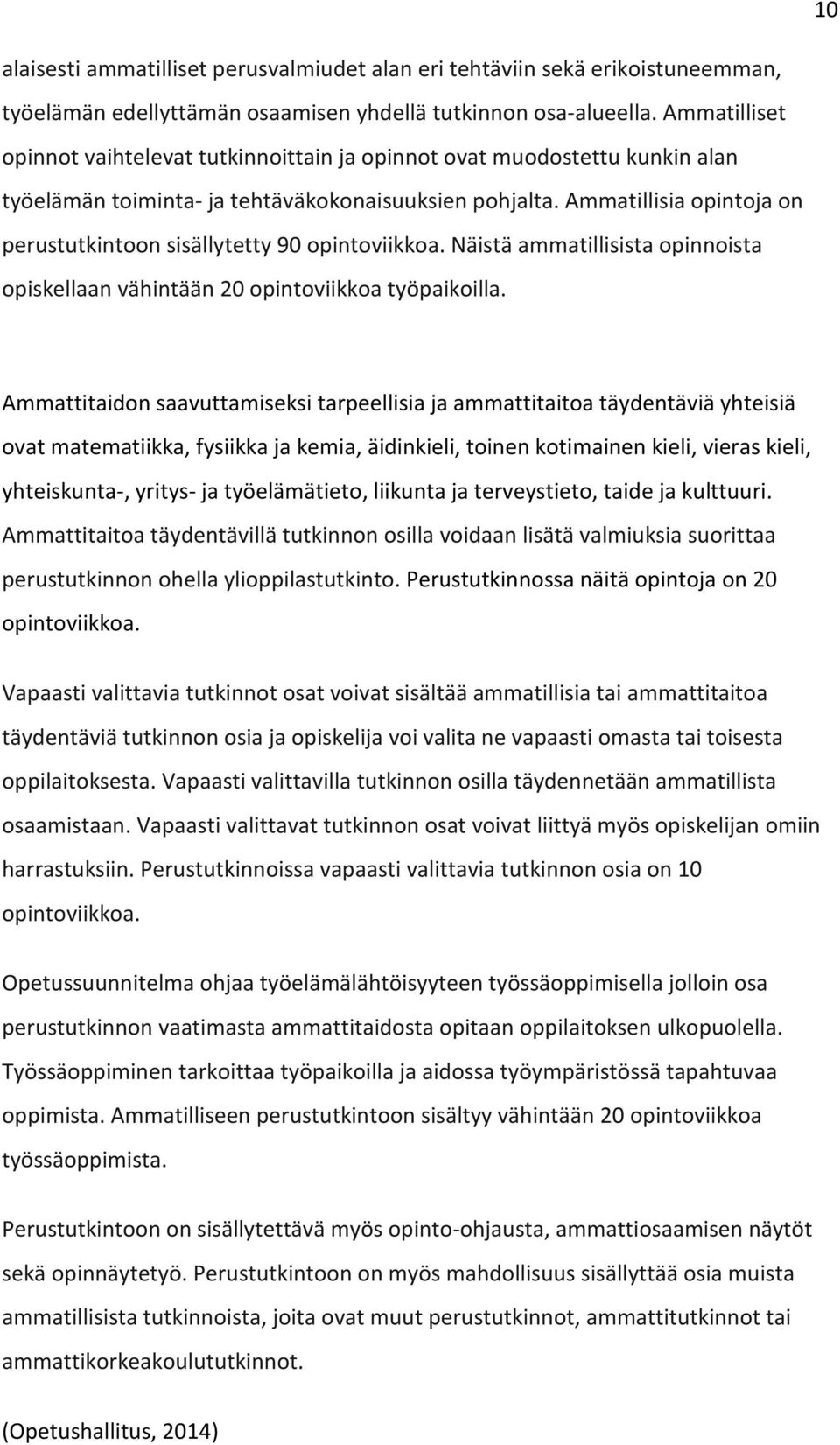 10

alaisesti ammatilliset perusvalmiudet alan eri tehtäviin sekä erikoistuneemman, työelämän edellyttämän osaamisen yhdellä tutkinnon osa-alueella. Ammatilliset opinnot vaihtelevat tutkinnoittain ja opinnot ovat muodostettu kunkin alan työelämän toiminta- ja tehtäväkokonaisuuksien pohjalta. Ammatillisia opintoja on perustutkintoon sisällytetty 90 opintoviikkoa. Näistä ammatillisista opinnoista opiskellaan vähintään 20 opintoviikkoa työpaikoilla.

Ammattitaidon saavuttamiseksi tarpeellisia ja ammattitaitoa täydentäviä yhteisiä ovat matematiikka, fysiikka ja kemia, äidinkieli, toinen kotimainen kieli, vieras kieli, yhteiskunta-, yritys- ja työelämätieto, liikunta ja terveystieto, taide ja kulttuuri. Ammattitaitoa täydentävillä tutkinnon osilla voidaan lisätä valmiuksia suorittaa perustutkinnon ohella ylioppilastutkinto. Perustutkinnossa näitä opintoja on 20 opintoviikkoa.

Vapaasti valittavia tutkinnot osat voivat sisältää ammatillisia tai ammattitaitoa täydentäviä tutkinnon osia ja opiskelija voi valita ne vapaasti omasta tai toisesta oppilaitoksesta. Vapaasti valittavilla tutkinnon osilla täydennetään ammatillista osaamistaan. Vapaasti valittavat tutkinnon osat voivat liittyä myös opiskelijan omiin harrastuksiin. Perustutkinnoissa vapaasti valittavia tutkinnon osia on 10 opintoviikkoa.

Opetussuunnitelma ohjaa työelämälähtöisyyteen työssäoppimisella jolloin osa perustutkinnon vaatimasta ammattitaidosta opitaan oppilaitoksen ulkopuolella. Työssäoppiminen tarkoittaa työpaikoilla ja aidossa työympäristössä tapahtuvaa oppimista. Ammatilliseen perustutkintoon sisältyy vähintään 20 opintoviikkoa työssäoppimista.

Perustutkintoon on sisällytettävä myös opinto-ohjausta, ammattiosaamisen näytöt sekä opinnäytetyö. Perustutkintoon on myös mahdollisuus sisällyttää osia muista ammatillisista tutkinnoista, joita ovat muut perustutkinnot, ammattitutkinnot tai ammattikorkeakoulututkinnot.

(Opetushallitus, 2014)